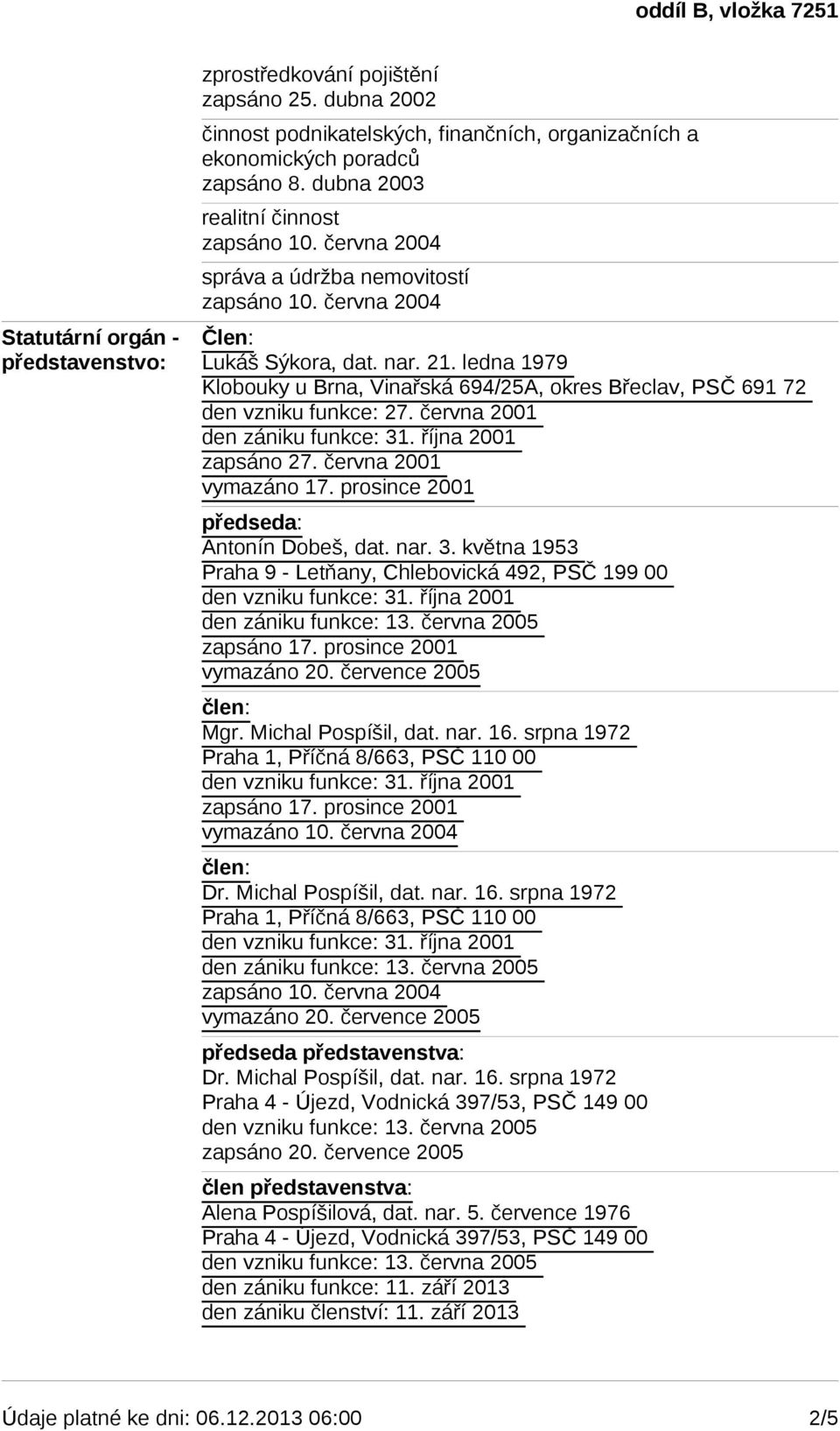 oddíl B, vložka 7251

zprostředkování pojištění
zapsáno 25. dubna 2002

činnost podnikatelských, finančních, organizačních a ekonomických poradců
zapsáno 8. dubna 2003

realitní činnost
zapsáno 10. června 2004

správa a údržba nemovitostí
zapsáno 10. června 2004

Statutární orgán - představenstvo:

Člen:
Lukáš Sýkora, dat. nar. 21. ledna 1979
Klobouky u Brna, Vinařská 694/25A, okres Břeclav, PSČ 691 72
den vzniku funkce: 27. června 2001
den zániku funkce: 31. října 2001
zapsáno 27. června 2001
vymazáno 17. prosince 2001

předseda:
Antonín Dobeš, dat. nar. 3. května 1953
Praha 9 - Letňany, Chlebovická 492, PSČ 199 00
den vzniku funkce: 31. října 2001
den zániku funkce: 13. června 2005
zapsáno 17. prosince 2001
vymazáno 20. července 2005

člen:
Mgr. Michal Pospíšil, dat. nar. 16. srpna 1972
Praha 1, Příčná 8/663, PSČ 110 00
den vzniku funkce: 31. října 2001
zapsáno 17. prosince 2001
vymazáno 10. června 2004

člen:
Dr. Michal Pospíšil, dat. nar. 16. srpna 1972
Praha 1, Příčná 8/663, PSČ 110 00
den vzniku funkce: 31. října 2001
den zániku funkce: 13. června 2005
zapsáno 10. června 2004
vymazáno 20. července 2005

předseda představenstva:
Dr. Michal Pospíšil, dat. nar. 16. srpna 1972
Praha 4 - Újezd, Vodnická 397/53, PSČ 149 00
den vzniku funkce: 13. června 2005
zapsáno 20. července 2005

člen představenstva:
Alena Pospíšilová, dat. nar. 5. července 1976
Praha 4 - Újezd, Vodnická 397/53, PSČ 149 00
den vzniku funkce: 13. června 2005
den zániku funkce: 11. září 2013
den zániku členství: 11. září 2013

Údaje platné ke dni: 06.12.2013 06:00 2/5